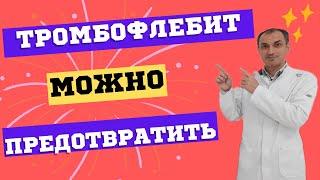 ТРОМБОФЛЕБИТ

МОЖНО

ПРЕДОТВРАТИТЬ